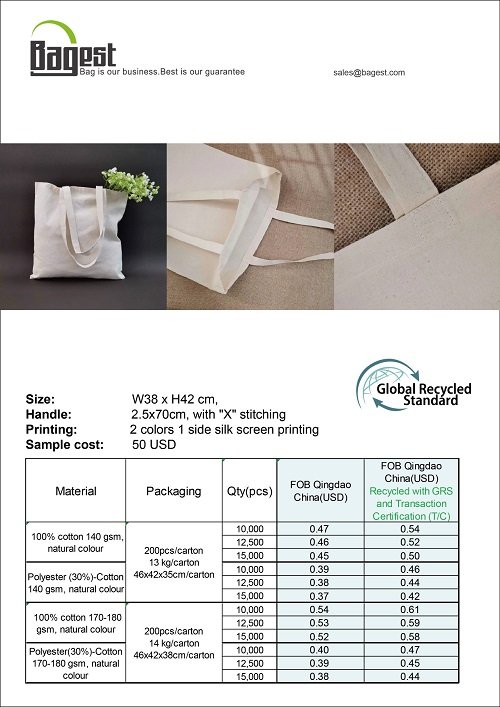 Bagest
Bag is our business.Best is our guarantee

sales@bagest.com

Global Recycled Standard

Size: W38 x H42 cm,
Handle: 2.5x70cm, with "X" stitching
Printing: 2 colors 1 side silk screen printing
Sample cost: 50 USD

| Material | Packaging | Qty(pcs) | FOB Qingdao China(USD) | FOB Qingdao China(USD) Recycled with GRS and Transaction Certification (T/C) |
|---|---|---|---|---|
| 100% cotton 140 gsm, natural colour | 200pcs/carton 13 kg/carton 46x42x35cm/carton | 10,000 | 0.47 | 0.54 |
| | | 12,500 | 0.46 | 0.52 |
| | | 15,000 | 0.45 | 0.50 |
| Polyester (30%)-Cotton 140 gsm, natural colour | | 10,000 | 0.39 | 0.46 |
| | | 12,500 | 0.38 | 0.44 |
| | | 15,000 | 0.37 | 0.42 |
| 100% cotton 170-180 gsm, natural colour | 200pcs/carton 14 kg/carton 46x42x38cm/carton | 10,000 | 0.54 | 0.61 |
| | | 12,500 | 0.53 | 0.59 |
| | | 15,000 | 0.52 | 0.58 |
| Polyester(30%)-Cotton 170-180 gsm, natural colour | | 10,000 | 0.40 | 0.47 |
| | | 12,500 | 0.39 | 0.45 |
| | | 15,000 | 0.38 | 0.44 |